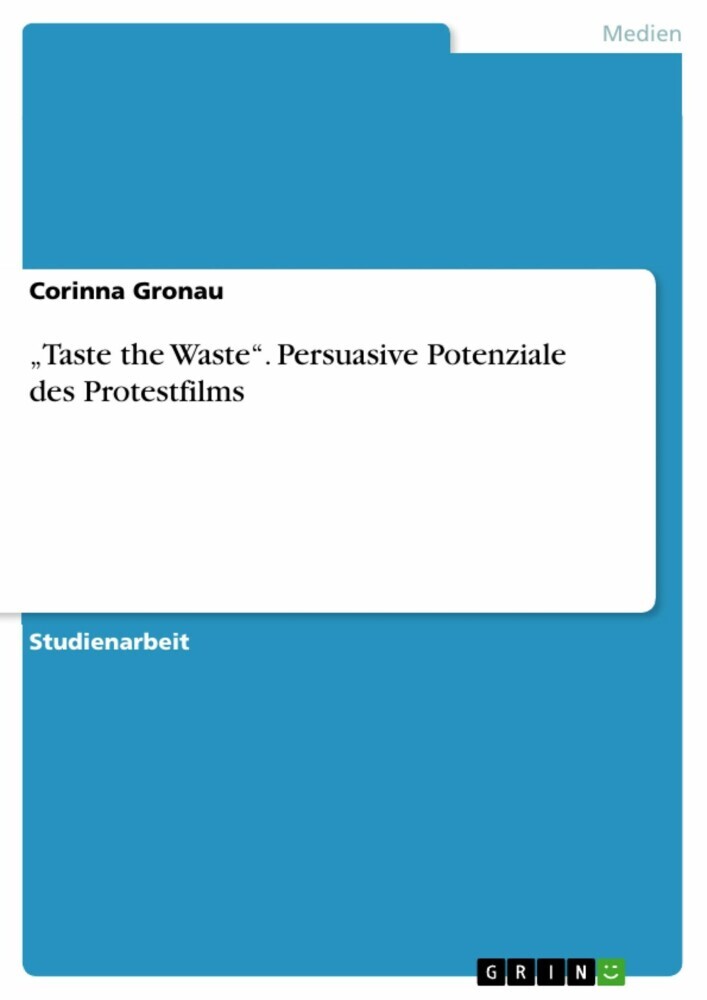 Medien

Corinna Gronau

„Taste the Waste“. Persuasive Potenziale des Protestfilms

Studienarbeit

GRIN